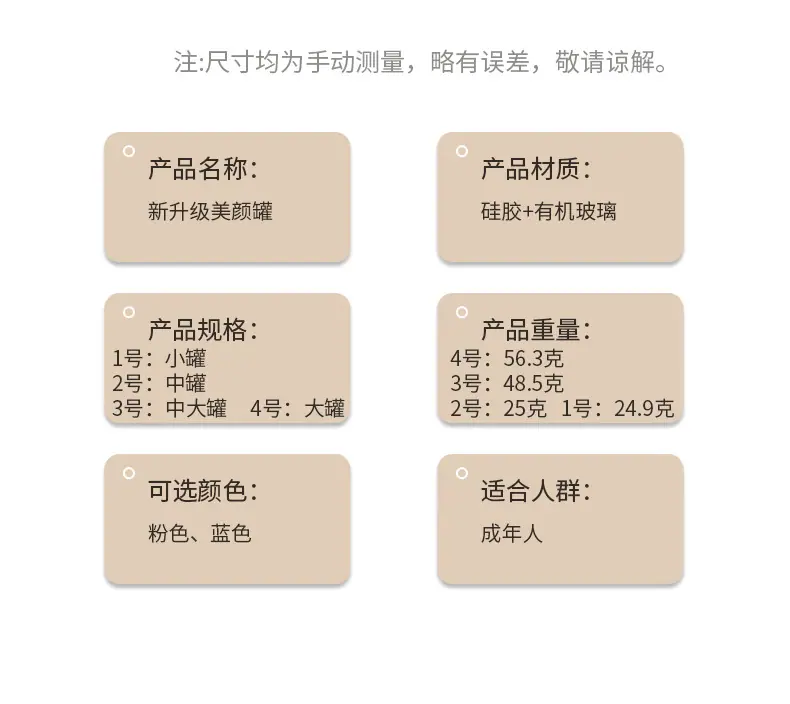 注:尺寸均为手动测量，略有误差，敬请谅解。

产品名称:
新升级美颜罐

产品材质:
硅胶+有机玻璃

产品规格:
1号：小罐
2号：中罐
3号：中大罐 4号：大罐

产品重量:
4号：56.3克
3号：48.5克
2号：25克 1号：24.9克

可选颜色:
粉色、蓝色

适合人群:
成年人